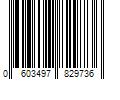 0 603497 829736